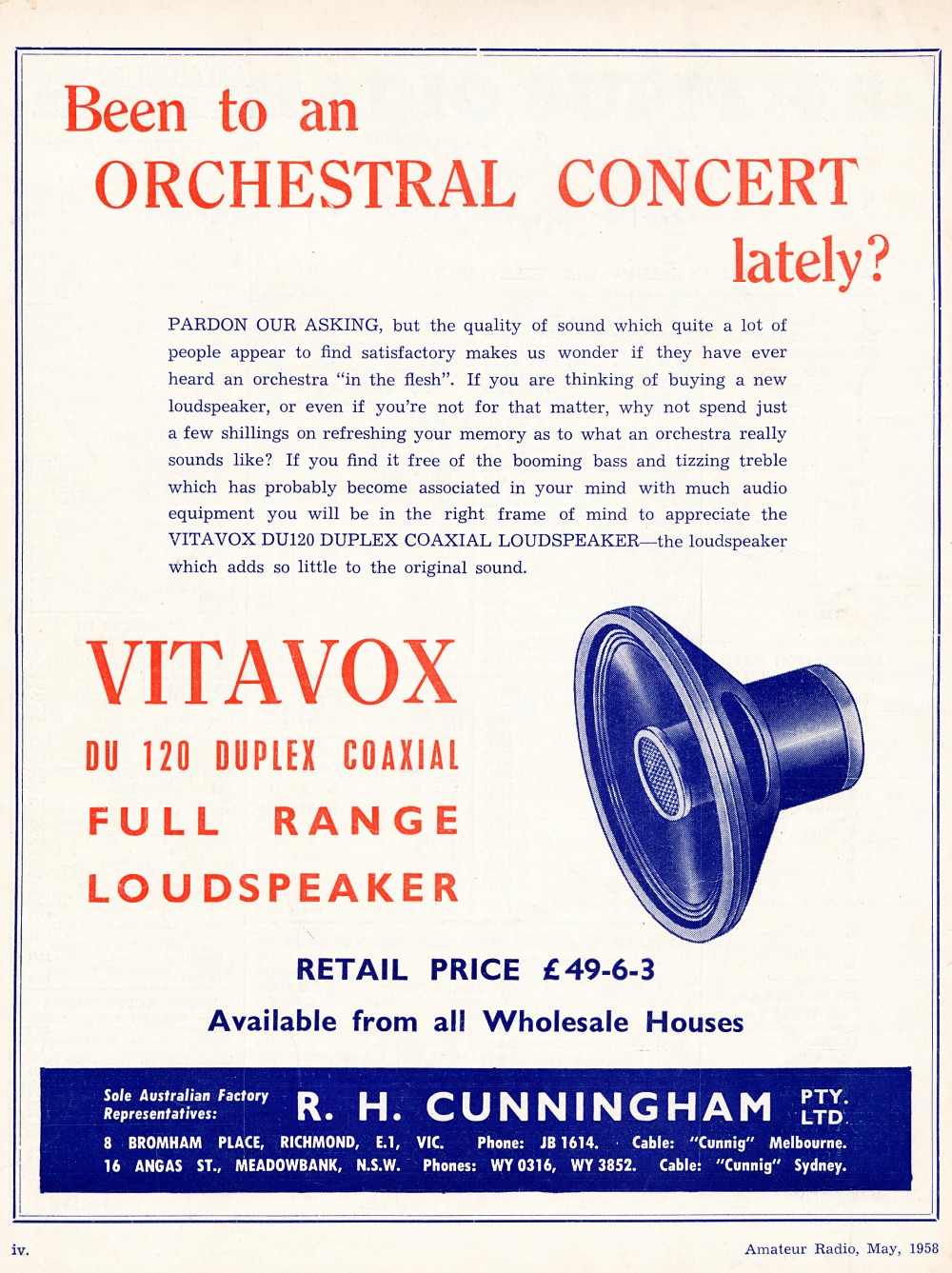 Been to an ORCHESTRAL CONCERT lately?

PARDON OUR ASKING, but the quality of sound which quite a lot of people appear to find satisfactory makes us wonder if they have ever heard an orchestra "in the flesh". If you are thinking of buying a new loudspeaker, or even if you're not for that matter, why not spend just a few shillings on refreshing your memory as to what an orchestra really sounds like? If you find it free of the booming bass and tizzing treble which has probably become associated in your mind with much audio equipment you will be in the right frame of mind to appreciate the VITAVOX DU120 DUPLEX COAXIAL LOUDSPEAKER—the loudspeaker which adds so little to the original sound.

VITAVOX

DU 120 DUPLEX COAXIAL

FULL RANGE

LOUDSPEAKER

RETAIL PRICE £49-6-3

Available from all Wholesale Houses

Sole Australian Factory Representatives: R. H. CUNNINGHAM PTY. LTD.

8 BROMHAM PLACE, RICHMOND, E.1, VIC. Phone: JB 1614. Cable: "Cunnig" Melbourne.
16 ANGAS ST., MEADOWBANK, N.S.W. Phones: WY 0316, WY 3852. Cable: "Cunnig" Sydney.

iv.

Amateur Radio, May, 1958